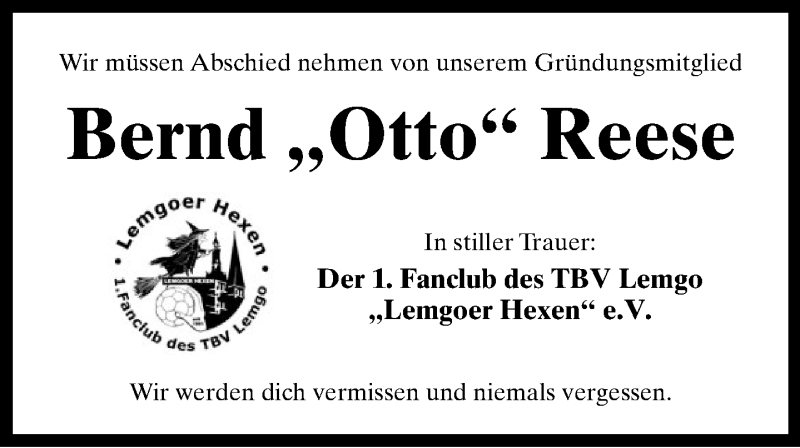 Wir müssen Abschied nehmen von unserem Gründungsmitglied

Bernd „Otto“ Reese

Lemgoer Hexen
1.Fanclub des TBV Lemgo

In stiller Trauer:
Der 1. Fanclub des TBV Lemgo
„Lemgoer Hexen“ e.V.

Wir werden dich vermissen und niemals vergessen.